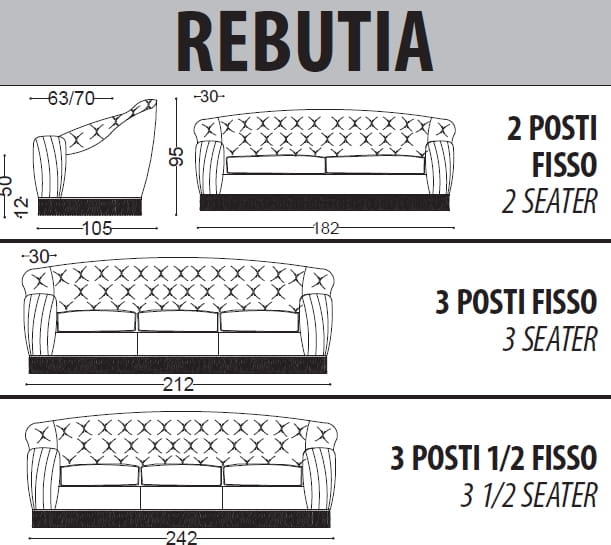 REBUTIA

63/70
50
12
105
95
30
182

2 POSTI FISSO
2 SEATER

30
212

3 POSTI FISSO
3 SEATER

242

3 POSTI 1/2 FISSO
3 1/2 SEATER